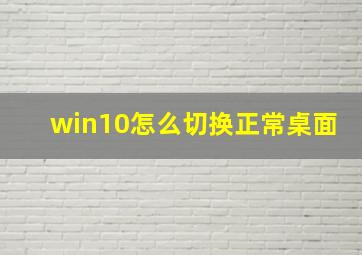 win10怎么切换正常桌面